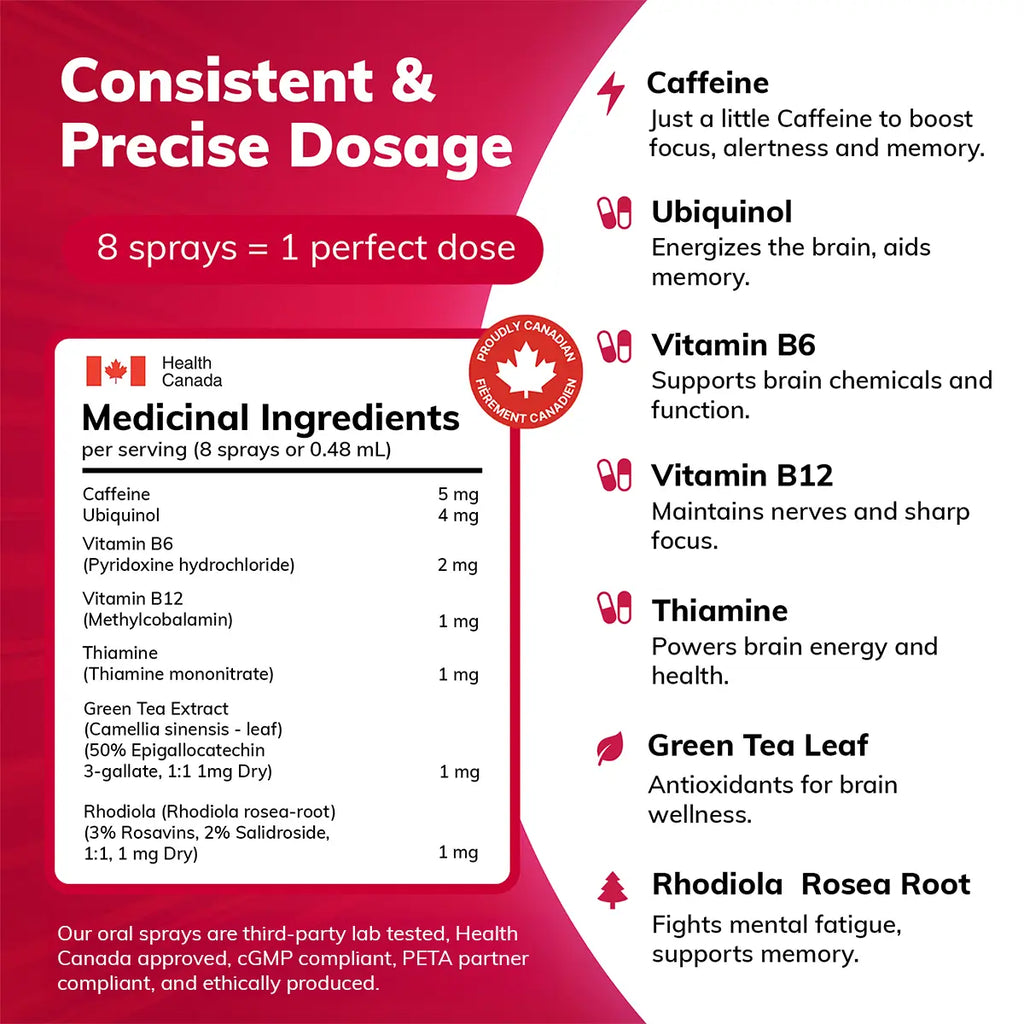 Consistent & Precise Dosage

8 sprays = 1 perfect dose

Health Canada

PROUDLY CANADIAN
FIÈREMENT CANADIEN

Medicinal Ingredients
per serving (8 sprays or 0.48 mL)

Caffeine 5 mg
Ubiquinol 4 mg
Vitamin B6 (Pyridoxine hydrochloride) 2 mg
Vitamin B12 (Methylcobalamin) 1 mg
Thiamine (Thiamine mononitrate) 1 mg
Green Tea Extract (Camellia sinensis - leaf) (50% Epigallocatechin 3-gallate, 1:1 1mg Dry) 1 mg
Rhodiola (Rhodiola rosea-root) (3% Rosavins, 2% Salidroside, 1:1, 1 mg Dry) 1 mg

Our oral sprays are third-party lab tested, Health Canada approved, cGMP compliant, PETA partner compliant, and ethically produced.

Caffeine
Just a little Caffeine to boost focus, alertness and memory.

Ubiquinol
Energizes the brain, aids memory.

Vitamin B6
Supports brain chemicals and function.

Vitamin B12
Maintains nerves and sharp focus.

Thiamine
Powers brain energy and health.

Green Tea Leaf
Antioxidants for brain wellness.

Rhodiola Rosea Root
Fights mental fatigue, supports memory.